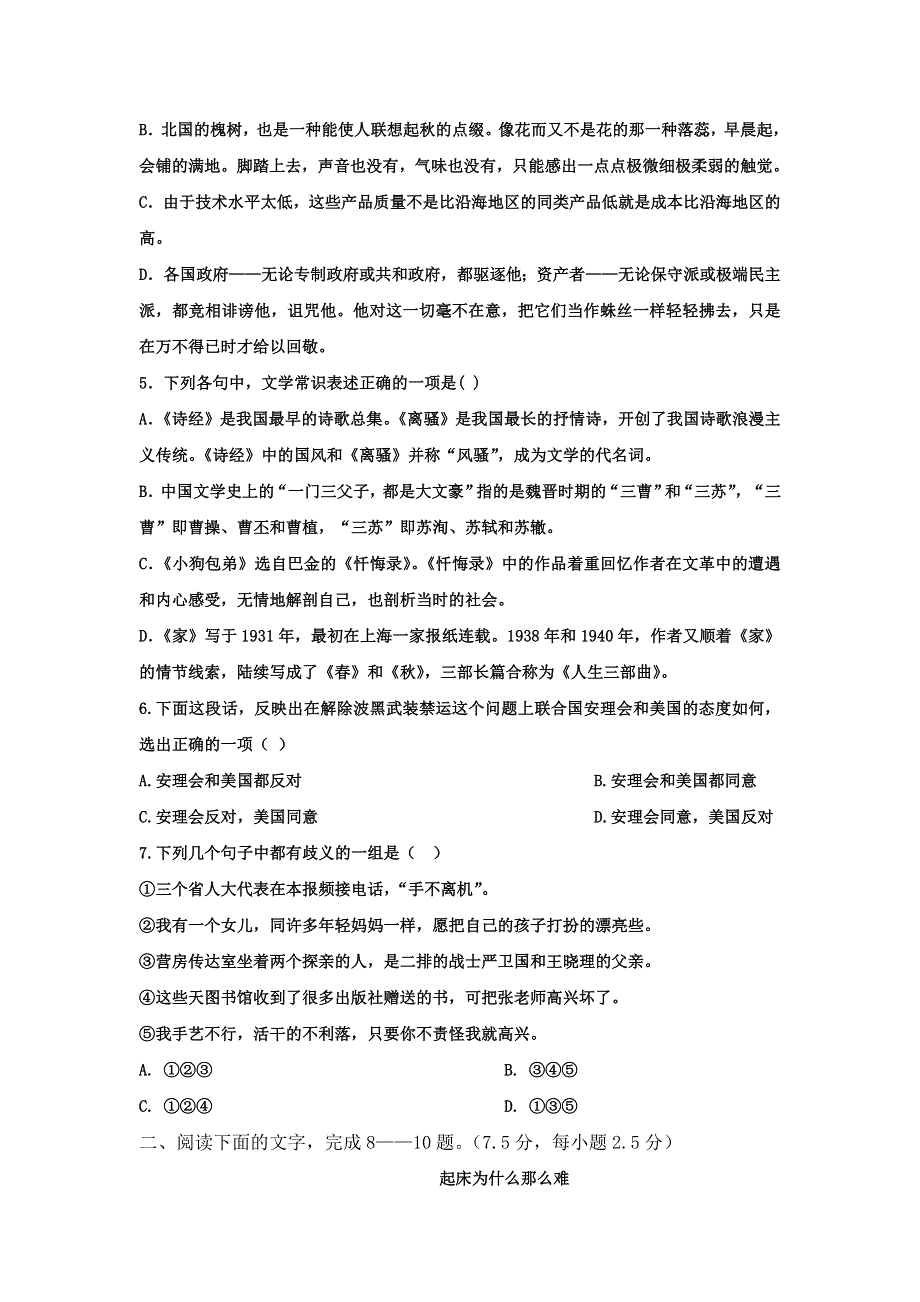 B. 北国的槐树，也是一种能使人联想起秋的点缀。像花而又不是花的那一种落蕊，早晨起，会铺的满地。脚踏上去，声音也没有，气味也没有，只能感出一点点极微细极柔弱的触觉。

C. 由于技术水平太低，这些产品质量不是比沿海地区的同类产品低就是成本比沿海地区的高。

D. 各国政府——无论专制政府或共和政府，都驱逐他；资产者——无论保守派或极端民主派，都竞相诽谤他，诅咒他。他对这一切毫不在意，把它们当作蛛丝一样轻轻拂去，只是在万不得已时才给以回敬。

5．下列各句中，文学常识表述正确的一项是( )

A.《诗经》是我国最早的诗歌总集。《离骚》是我国最长的抒情诗，开创了我国诗歌浪漫主义传统。《诗经》中的国风和《离骚》并称“风骚”，成为文学的代名词。

B. 中国文学史上的“一门三父子，都是大文豪”指的是魏晋时期的“三曹”和“三苏”，“三曹”即曹操、曹丕和曹植，“三苏”即苏洵、苏轼和苏辙。

C.《小狗包弟》选自巴金的《忏悔录》。《忏悔录》中的作品着重回忆作者在文革中的遭遇和内心感受，无情地解剖自己，也剖析当时的社会。

D.《家》写于 1931 年，最初在上海一家报纸连载。1938 年和 1940 年，作者又顺着《家》的情节线索，陆续写成了《春》和《秋》，三部长篇合称为《人生三部曲》。

6.下面这段话，反映出在解除波黑武装禁运这个问题上联合国安理会和美国的态度如何，选出正确的一项（ ）

A.安理会和美国都反对
B.安理会和美国都同意
C.安理会反对，美国同意
D.安理会同意，美国反对

7.下列几个句子中都有歧义的一组是（ ）

①三个省人大代表在本报频接电话，“手不离机”。

②我有一个女儿，同许多年轻妈妈一样，愿把自己的孩子打扮的漂亮些。

③营房传达室坐着两个探亲的人，是二排的战士严卫国和王晓理的父亲。

④这些天图书馆收到了很多出版社赠送的书，可把张老师高兴坏了。

⑤我手艺不行，活干的不利落，只要你不责怪我就高兴。

A. ①②③
B. ③④⑤
C. ①②④
D. ①③⑤

二、阅读下面的文字，完成 8——10 题。(7.5 分，每小题 2.5 分)

起床为什么那么难